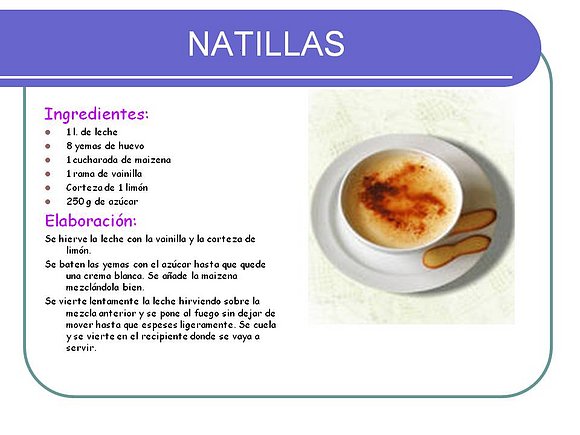 NATILLAS

Ingredientes:

- 1 l. de leche
- 8 yemas de huevo
- 1 cucharada de maizena
- 1 rama de vainilla
- Corteza de 1 limón
- 250 g de azúcar

Elaboración:

Se hierve la leche con la vainilla y la corteza de limón.

Se baten las yemas con el azúcar hasta que quede una crema blanca. Se añade la maizena mezclándola bien.

Se vierte lentamente la leche hirviendo sobre la mezcla anterior y se pone al fuego sin dejar de mover hasta que espeses ligeramente. Se cuela y se vierte en el recipiente donde se vaya a servir.